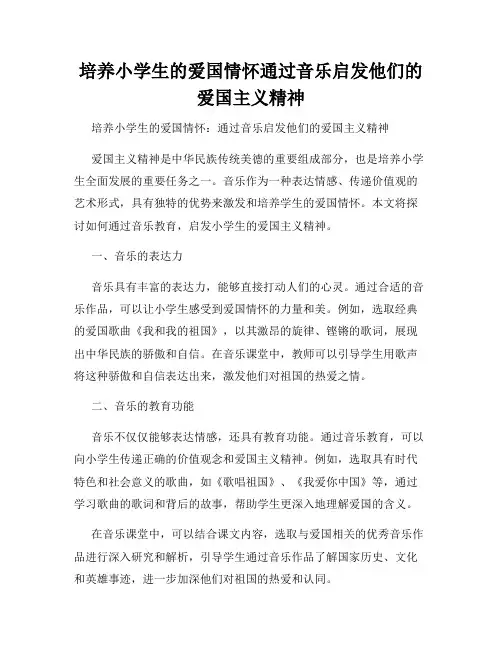 培养小学生的爱国情怀通过音乐启发他们的爱国主义精神

培养小学生的爱国情怀：通过音乐启发他们的爱国主义精神

爱国主义精神是中华民族传统美德的重要组成部分，也是培养小学生全面发展的重要任务之一。音乐作为一种表达情感、传递价值观的艺术形式，具有独特的优势来激发和培养学生的爱国情怀。本文将探讨如何通过音乐教育，启发小学生的爱国主义精神。

一、音乐的表达力

音乐具有丰富的表达力，能够直接打动人们的心灵。通过合适的音乐作品，可以让小学生感受到爱国情怀的力量和美。例如，选取经典的爱国歌曲《我和我的祖国》，以其激昂的旋律、铿锵的歌词，展现出中华民族的骄傲和自信。在音乐课堂中，教师可以引导学生用歌声将这种骄傲和自信表达出来，激发他们对祖国的热爱之情。

二、音乐的教育功能

音乐不仅仅能够表达情感，还具有教育功能。通过音乐教育，可以向小学生传递正确的价值观念和爱国主义精神。例如，选取具有时代特色和社会意义的歌曲，如《歌唱祖国》、《我爱你中国》等，通过学习歌曲的歌词和背后的故事，帮助学生更深入地理解爱国的含义。

在音乐课堂中，可以结合课文内容，选取与爱国相关的优秀音乐作品进行深入研究和解析，引导学生通过音乐作品了解国家历史、文化和英雄事迹，进一步加深他们对祖国的热爱和认同。